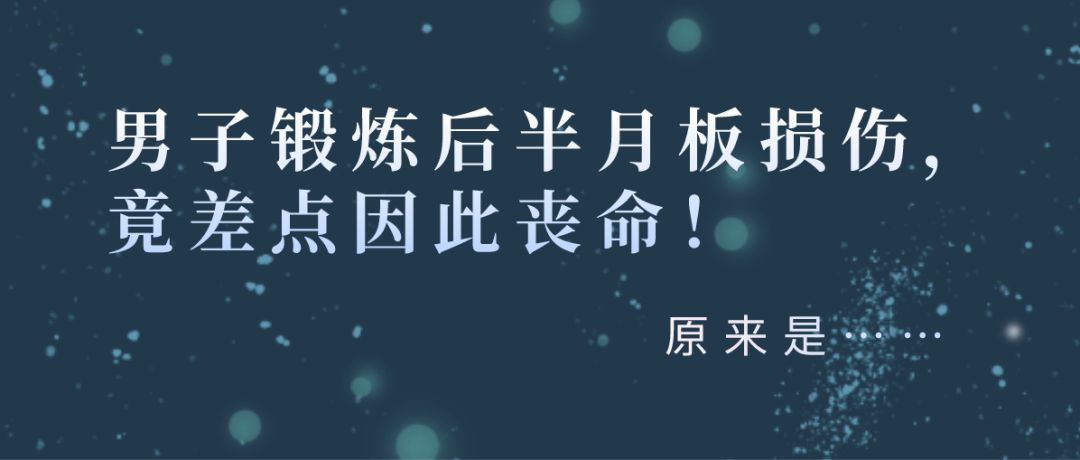 男子锻炼后半月板损伤，竟差点因此丧命！

原来是……